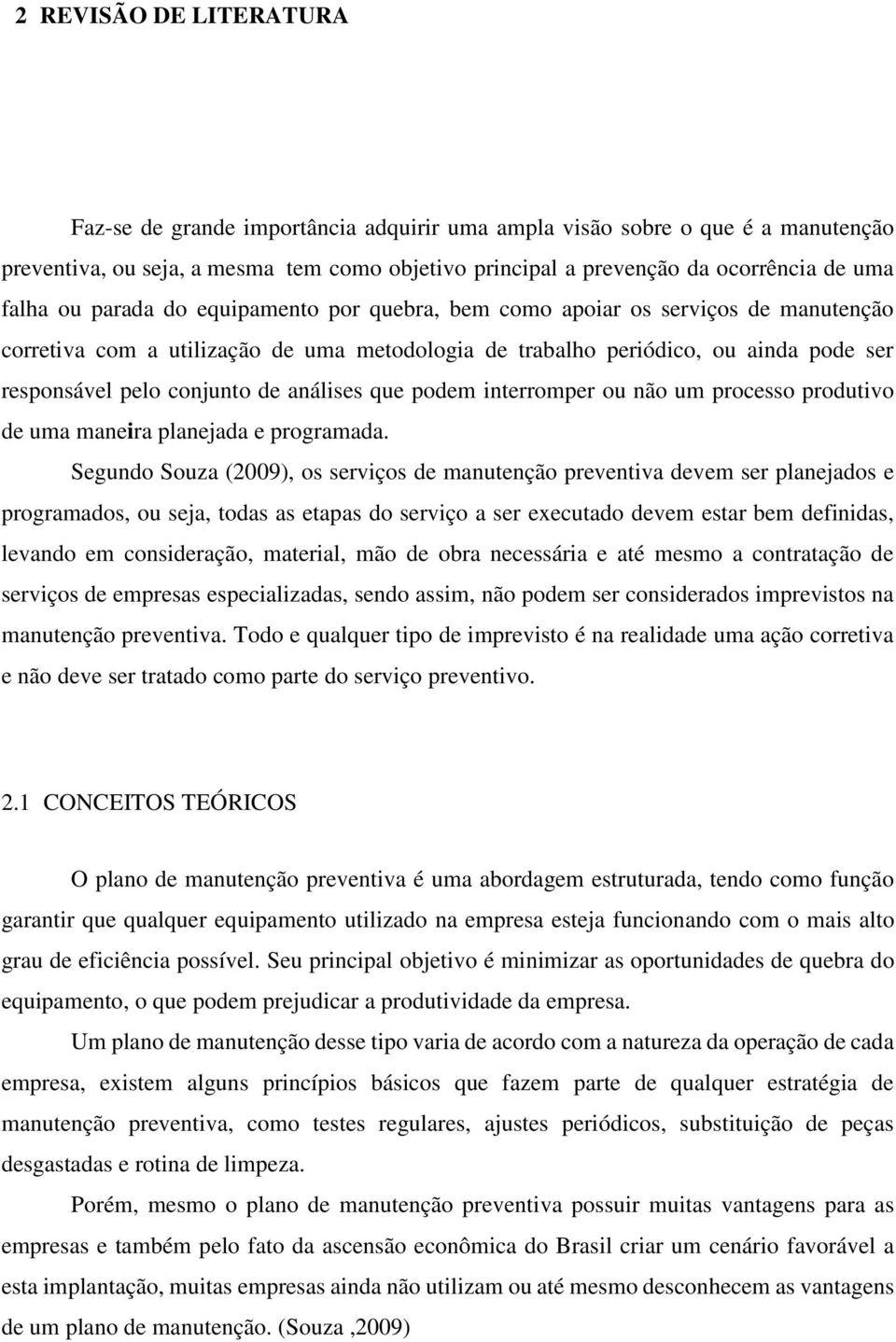 2 REVISÃO DE LITERATURA

Faz-se de grande importância adquirir uma ampla visão sobre o que é a manutenção preventiva, ou seja, a mesma tem como objetivo principal a prevenção da ocorrência de uma falha ou parada do equipamento por quebra, bem como apoiar os serviços de manutenção corretiva com a utilização de uma metodologia de trabalho periódico, ou ainda pode ser responsável pelo conjunto de análises que podem interromper ou não um processo produtivo de uma maneira planejada e programada.

Segundo Souza (2009), os serviços de manutenção preventiva devem ser planejados e programados, ou seja, todas as etapas do serviço a ser executado devem estar bem definidas, levando em consideração, material, mão de obra necessária e até mesmo a contratação de serviços de empresas especializadas, sendo assim, não podem ser considerados imprevistos na manutenção preventiva. Todo e qualquer tipo de imprevisto é na realidade uma ação corretiva e não deve ser tratado como parte do serviço preventivo.

2.1 CONCEITOS TEÓRICOS

O plano de manutenção preventiva é uma abordagem estruturada, tendo como função garantir que qualquer equipamento utilizado na empresa esteja funcionando com o mais alto grau de eficiência possível. Seu principal objetivo é minimizar as oportunidades de quebra do equipamento, o que podem prejudicar a produtividade da empresa.

Um plano de manutenção desse tipo varia de acordo com a natureza da operação de cada empresa, existem alguns princípios básicos que fazem parte de qualquer estratégia de manutenção preventiva, como testes regulares, ajustes periódicos, substituição de peças desgastadas e rotina de limpeza.

Porém, mesmo o plano de manutenção preventiva possuir muitas vantagens para as empresas e também pelo fato da ascensão econômica do Brasil criar um cenário favorável a esta implantação, muitas empresas ainda não utilizam ou até mesmo desconhecem as vantagens de um plano de manutenção. (Souza ,2009)